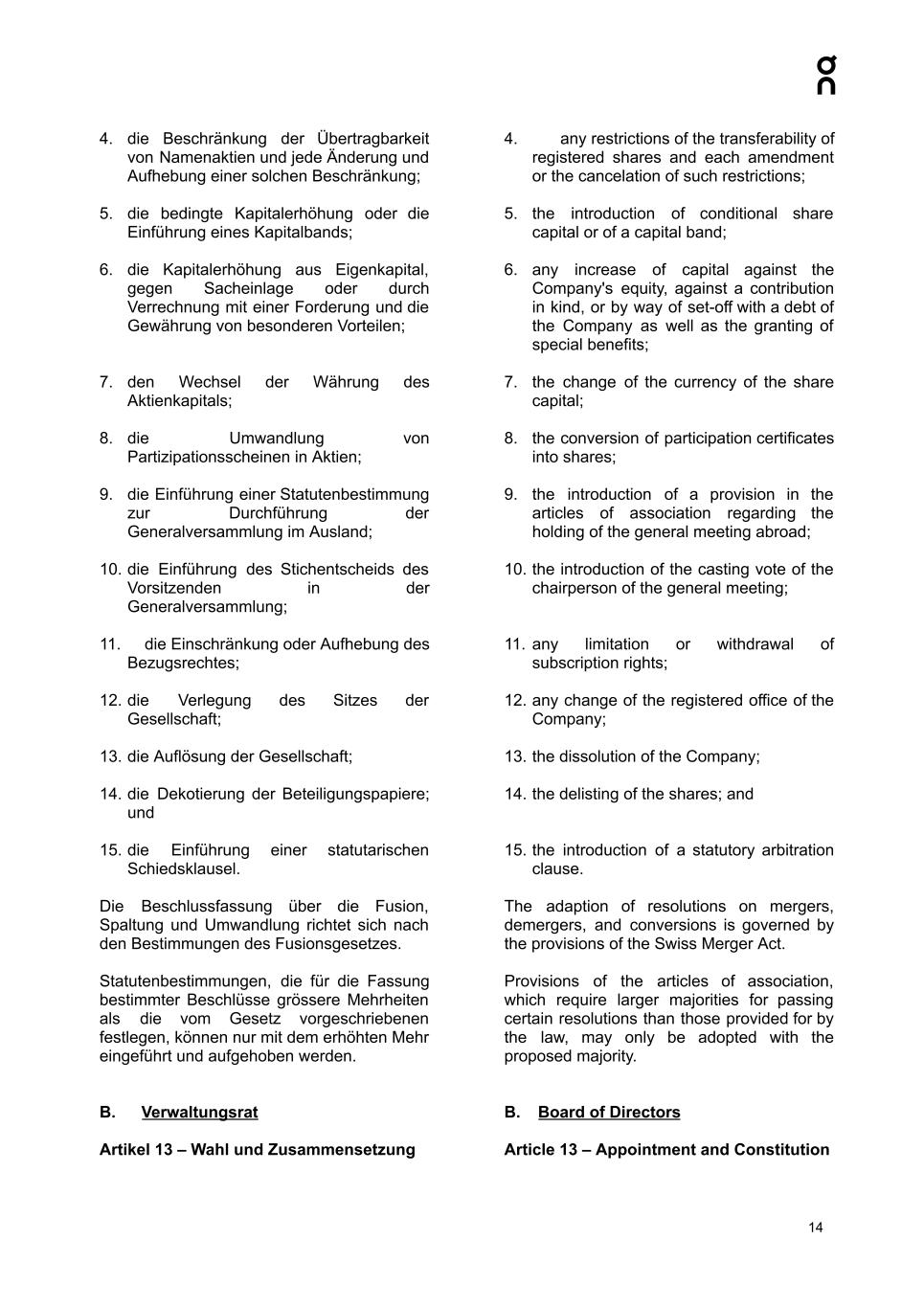 4. die Beschränkung der Übertragbarkeit von Namenaktien und jede Änderung und Aufhebung einer solchen Beschränkung;

5. die bedingte Kapitalerhöhung oder die Einführung eines Kapitalbands;

6. die Kapitalerhöhung aus Eigenkapital, gegen Sacheinlage oder durch Verrechnung mit einer Forderung und die Gewährung von besonderen Vorteilen;

7. den Wechsel der Währung des Aktienkapitals;

8. die Umwandlung von Partizipationsscheinen in Aktien;

9. die Einführung einer Statutenbestimmung zur Durchführung der Generalversammlung im Ausland;

10. die Einführung des Stichentscheids des Vorsitzenden in der Generalversammlung;

11. die Einschränkung oder Aufhebung des Bezugsrechtes;

12. die Verlegung des Sitzes der Gesellschaft;

13. die Auflösung der Gesellschaft;

14. die Dekotierung der Beteiligungspapiere; und

15. die Einführung einer statutarischen Schiedsklausel.

Die Beschlussfassung über die Fusion, Spaltung und Umwandlung richtet sich nach den Bestimmungen des Fusionsgesetzes.

Statutenbestimmungen, die für die Fassung bestimmter Beschlüsse grössere Mehrheiten als die vom Gesetz vorgeschriebenen festlegen, können nur mit dem erhöhten Mehr eingeführt und aufgehoben werden.

B. Verwaltungsrat

Artikel 13 – Wahl und Zusammensetzung

4. any restrictions of the transferability of registered shares and each amendment or the cancelation of such restrictions;

5. the introduction of conditional share capital or of a capital band;

6. any increase of capital against the Company's equity, against a contribution in kind, or by way of set-off with a debt of the Company as well as the granting of special benefits;

7. the change of the currency of the share capital;

8. the conversion of participation certificates into shares;

9. the introduction of a provision in the articles of association regarding the holding of the general meeting abroad;

10. the introduction of the casting vote of the chairperson of the general meeting;

11. any limitation or withdrawal of subscription rights;

12. any change of the registered office of the Company;

13. the dissolution of the Company;

14. the delisting of the shares; and

15. the introduction of a statutory arbitration clause.

The adaption of resolutions on mergers, demergers, and conversions is governed by the provisions of the Swiss Merger Act.

Provisions of the articles of association, which require larger majorities for passing certain resolutions than those provided for by the law, may only be adopted with the proposed majority.

B. Board of Directors

Article 13 – Appointment and Constitution

14